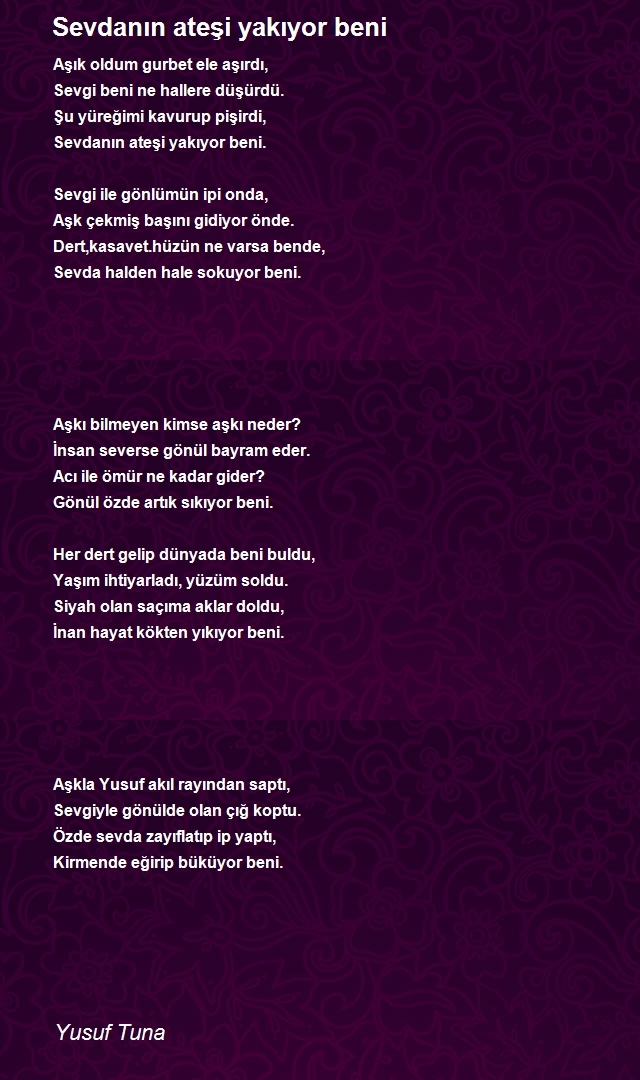 Sevdanın ateşi yakıyor beni

Aşık oldum gurbet ele aşırdı,
Sevgi beni ne hallere düşürdü.
Şu yüreğimi kavurup pişirdi,
Sevdanın ateşi yakıyor beni.

Sevgi ile gönlümün ipi onda,
Aşk çekmiş başını gidiyor önde.
Dert,kasavet.hüzün ne varsa bende,
Sevda halden hale sokuyor beni.

Aşkı bilmeyen kimse aşkı neder?
İnsan severse gönül bayram eder.
Acı ile ömür ne kadar gider?
Gönül özde artık sıkıyor beni.

Her dert gelip dünyada beni buldu,
Yaşım ihtiyarladı, yüzüm soldu.
Siyah olan saçıma aklar doldu,
İnan hayat kökten yıkıyor beni.

Aşkla Yusuf akıl rayından saptı,
Sevgiyle gönülde olan çığ koptu.
Özde sevda zayıflatıp ip yaptı,
Kirmende eğirip büküyor beni.

Yusuf Tuna